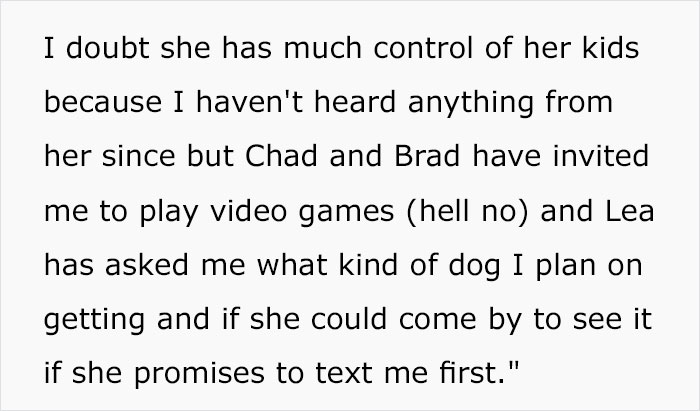 I doubt she has much control of her kids because I haven't heard anything from her since but Chad and Brad have invited me to play video games (hell no) and Lea has asked me what kind of dog I plan on getting and if she could come by to see it if she promises to text me first."